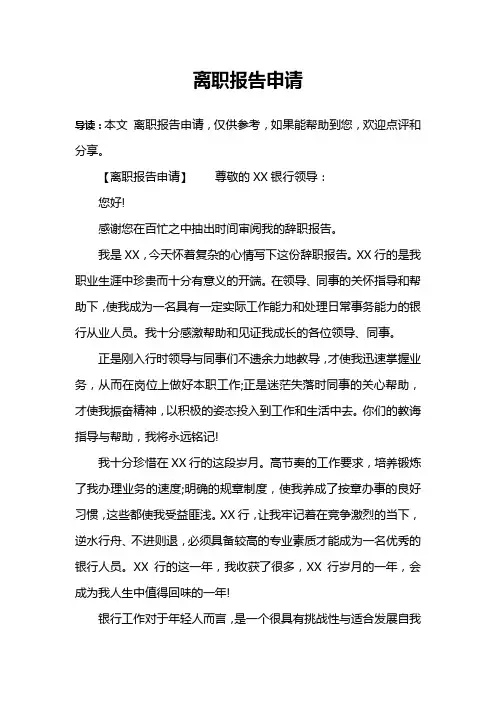 离职报告申请

导读：本文 离职报告申请，仅供参考，如果能帮助到您，欢迎点评和分享。

【离职报告申请】 尊敬的 XX 银行领导：

您好!

感谢您在百忙之中抽出时间审阅我的辞职报告。

我是 XX，今天怀着复杂的心情写下这份辞职报告。XX 行的是我职业生涯中珍贵而十分有意义的开端。在领导、同事的关怀指导和帮助下，使我成为一名具有一定实际工作能力和处理日常事务能力的银行从业人员。我十分感激帮助和见证我成长的各位领导、同事。

正是刚入行时领导与同事们不遗余力地教导，才使我迅速掌握业务，从而在岗位上做好本职工作;正是迷茫失落时同事的关心帮助，才使我振奋精神，以积极的姿态投入到工作和生活中去。你们的教诲指导与帮助，我将永远铭记!

我十分珍惜在 XX 行的这段岁月。高节奏的工作要求，培养锻炼了我办理业务的速度;明确的规章制度，使我养成了按章办事的良好习惯，这些都使我受益匪浅。XX 行，让我牢记着在竞争激烈的当下，逆水行舟、不进则退，必须具备较高的专业素质才能成为一名优秀的银行人员。XX 行的这一年，我收获了很多，XX 行岁月的一年，会成为我人生中值得回味的一年!

银行工作对于年轻人而言，是一个很具有挑战性与适合发展自我